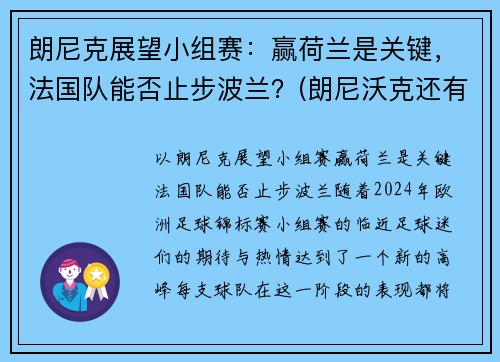 朗尼克展望小组赛：赢荷兰是关键，法国队能否止步波兰？(朗尼沃克还有

以朗尼克展望小组赛赢荷兰是关键法国队能否止步波兰随着2024年欧洲足球锦标赛小组赛的临近足球迷们的期待与热情达到了一个新的高峰每支球队在这一阶段的表现都将